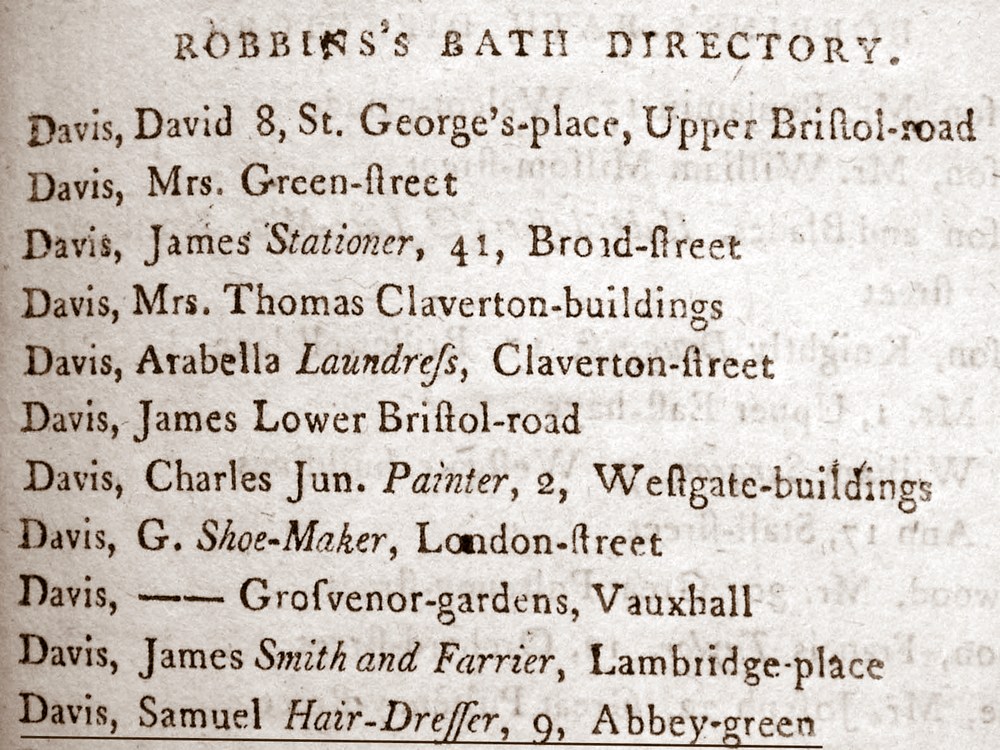 ROBBINS'S BATH DIRECTORY.

Davis, David 8, St. George's-place, Upper Briſtol-road
Davis, Mrs. Green-ſtreet
Davis, James Stationer, 41, Broad-ſtreet
Davis, Mrs. Thomas Claverton-buildings
Davis, Arabella Laundreſs, Claverton-ſtreet
Davis, James Lower Briſtol-road
Davis, Charles Jun. Painter, 2, Weſtgate-buildings
Davis, G. Shoe-Maker, London-ſtreet
Davis, —— Groſvenor-gardens, Vauxhall
Davis, James Smith and Farrier, Lambridge-place
Davis, Samuel Hair-Dreſſer, 9, Abbey-green